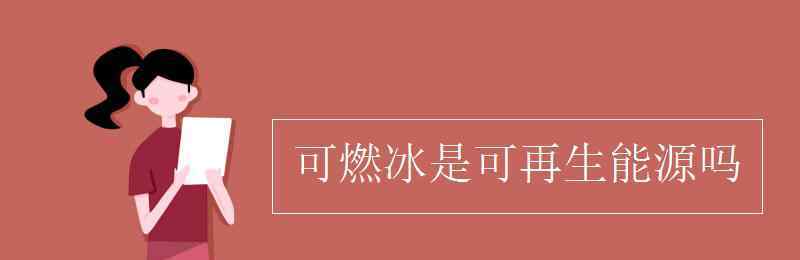 可燃冰是可再生能源吗